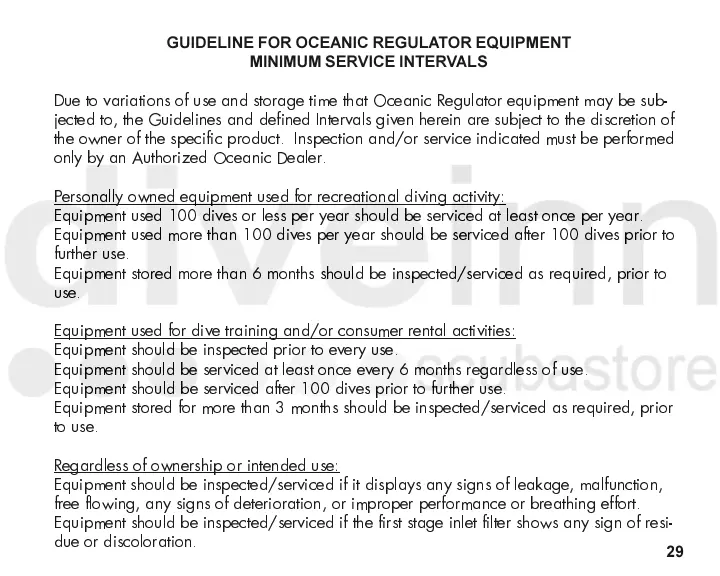 GUIDELINE FOR OCEANIC REGULATOR EQUIPMENT
MINIMUM SERVICE INTERVALS

Due to variations of use and storage time that Oceanic Regulator equipment may be subjected to, the Guidelines and defined Intervals given herein are subject to the discretion of the owner of the specific product. Inspection and/or service indicated must be performed only by an Authorized Oceanic Dealer.

Personally owned equipment used for recreational diving activity:
Equipment used 100 dives or less per year should be serviced at least once per year.
Equipment used more than 100 dives per year should be serviced after 100 dives prior to further use.
Equipment stored more than 6 months should be inspected/serviced as required, prior to use.

Equipment used for dive training and/or consumer rental activities:
Equipment should be inspected prior to every use.
Equipment should be serviced at least once every 6 months regardless of use.
Equipment should be serviced after 100 dives prior to further use.
Equipment stored for more than 3 months should be inspected/serviced as required, prior to use.

Regardless of ownership or intended use:
Equipment should be inspected/serviced if it displays any signs of leakage, malfunction, free flowing, any signs of deterioration, or improper performance or breathing effort.
Equipment should be inspected/serviced if the first stage inlet filter shows any sign of residue or discoloration.

29

divein scubastore